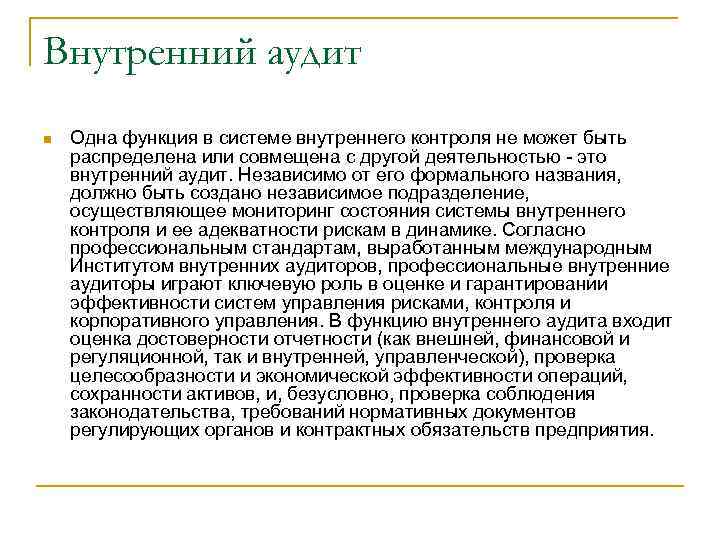 Внутренний аудит

Одна функция в системе внутреннего контроля не может быть распределена или совмещена с другой деятельностью - это внутренний аудит. Независимо от его формального названия, должно быть создано независимое подразделение, осуществляющее мониторинг состояния системы внутреннего контроля и ее адекватности рискам в динамике. Согласно профессиональным стандартам, выработанным международным Институтом внутренних аудиторов, профессиональные внутренние аудиторы играют ключевую роль в оценке и гарантировании эффективности систем управления рисками, контроля и корпоративного управления. В функцию внутреннего аудита входит оценка достоверности отчетности (как внешней, финансовой и регуляционной, так и внутренней, управленческой), проверка целесообразности и экономической эффективности операций, сохранности активов, и, безусловно, проверка соблюдения законодательства, требований нормативных документов регулирующих органов и контрактных обязательств предприятия.